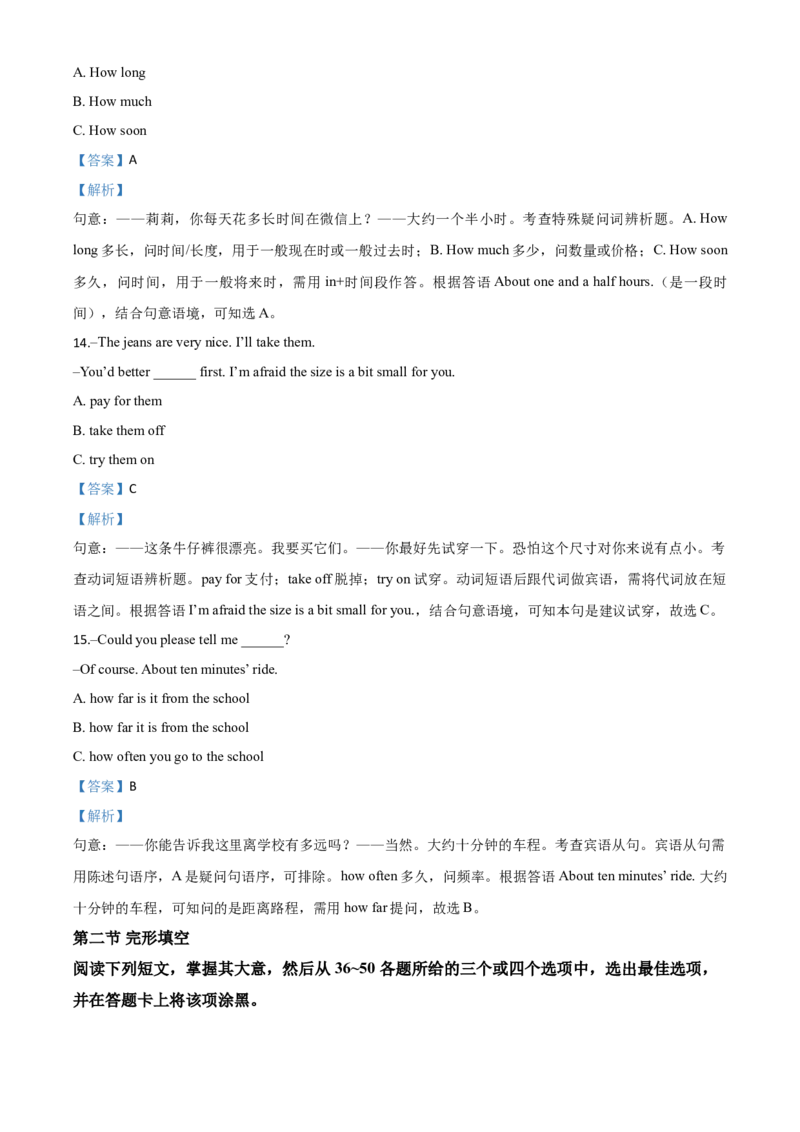 A. How long

B. How much

C. How soon

【答案】A

【解析】

句意：——莉莉，你每天花多长时间在微信上？——大约一个半小时。考查特殊疑问词辨析题。A. How long 多长，问时间/长度，用于一般现在时或一般过去时；B. How much 多少，问数量或价格；C. How soon 多久，问时间，用于一般将来时，需用 in+时间段作答。根据答语 About one and a half hours.（是一段时间），结合句意语境，可知选 A。

14.–The jeans are very nice. I'll take them.

–You'd better ______ first. I'm afraid the size is a bit small for you.

A. pay for them

B. take them off

C. try them on

【答案】C

【解析】

句意：——这条牛仔裤很漂亮。我要买它们。——你最好先试穿一下。恐怕这个尺寸对你来说有点小。考查动词短语辨析题。pay for 支付；take off 脱掉；try on 试穿。动词短语后跟代词做宾语，需将代词放在短语之间。根据答语 I'm afraid the size is a bit small for you.，结合句意语境，可知本句是建议试穿，故选 C。

15.–Could you please tell me ______?

–Of course. About ten minutes' ride.

A. how far is it from the school

B. how far it is from the school

C. how often you go to the school

【答案】B

【解析】

句意：——你能告诉我这里离学校有多远吗？——当然。大约十分钟的车程。考查宾语从句。宾语从句需用陈述句语序，A 是疑问句语序，可排除。how often 多久，问频率。根据答语 About ten minutes' ride. 大约十分钟的车程，可知问的是距离路程，需用 how far 提问，故选 B。

第二节 完形填空

阅读下列短文，掌握其大意，然后从 36~50 各题所给的三个或四个选项中，选出最佳选项，并在答题卡上将该项涂黑。